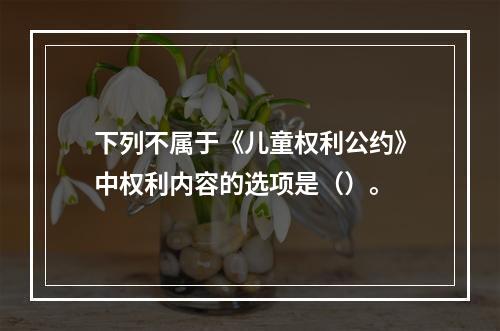 下列不属于《儿童权利公约》中权利内容的选项是（）。